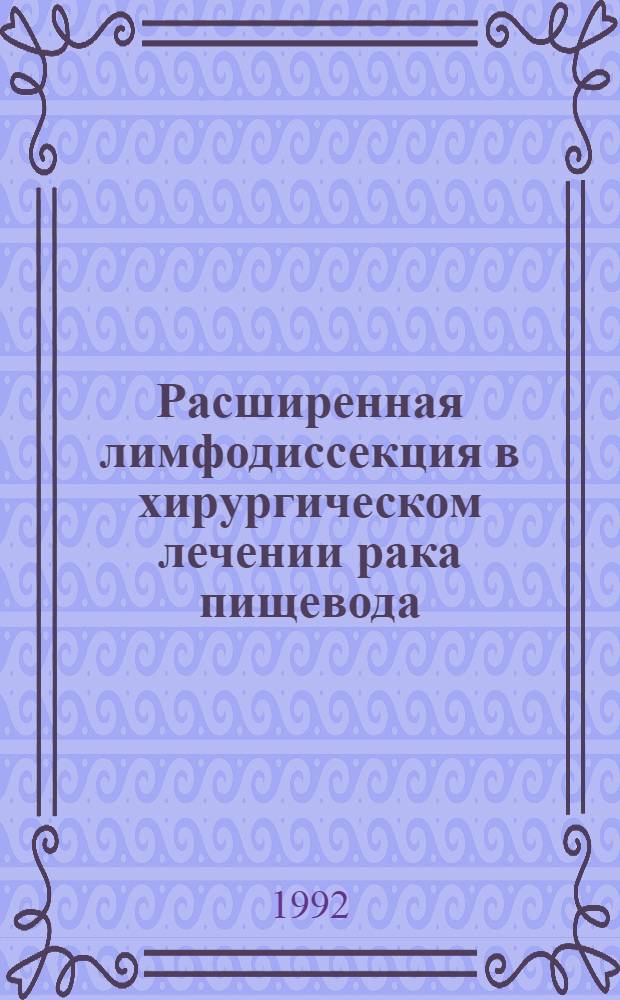 Расширенная лимфодиссекция в хирургическом лечении рака пищевода

1992